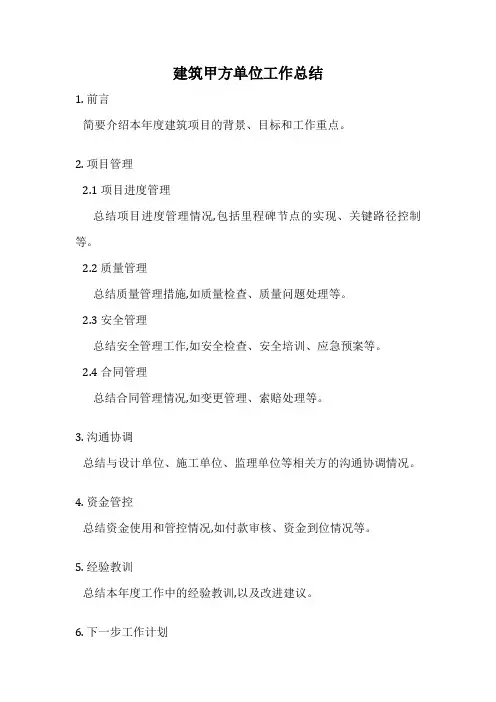 建筑甲方单位工作总结

1. 前言

简要介绍本年度建筑项目的背景、目标和工作重点。

2. 项目管理

2.1 项目进度管理

总结项目进度管理情况,包括里程碑节点的实现、关键路径控制等。

2.2 质量管理

总结质量管理措施,如质量检查、质量问题处理等。

2.3 安全管理

总结安全管理工作,如安全检查、安全培训、应急预案等。

2.4 合同管理

总结合同管理情况,如变更管理、索赔处理等。

3. 沟通协调

总结与设计单位、施工单位、监理单位等相关方的沟通协调情况。

4. 资金管控

总结资金使用和管控情况,如付款审核、资金到位情况等。

5. 经验教训

总结本年度工作中的经验教训,以及改进建议。

6. 下一步工作计划